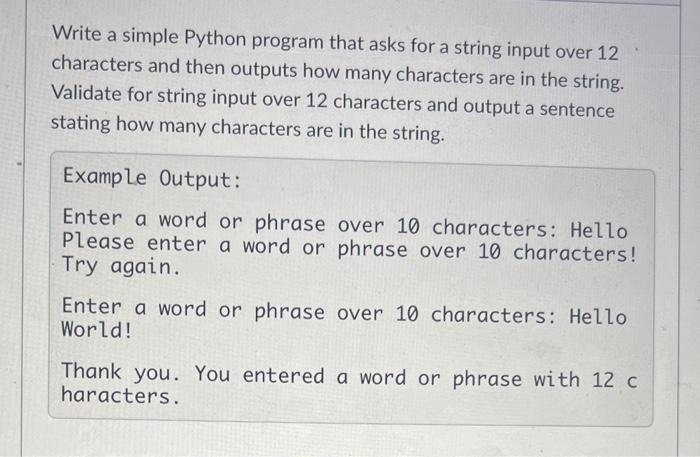 Write a simple Python program that asks for a string input over 12 characters and then outputs how many characters are in the string. Validate for string input over 12 characters and output a sentence stating how many characters are in the string.

Example Output:

Enter a word or phrase over 10 characters: Hello
Please enter a word or phrase over 10 characters!
Try again.

Enter a word or phrase over 10 characters: Hello
World!

Thank you. You entered a word or phrase with 12 c
haracters.